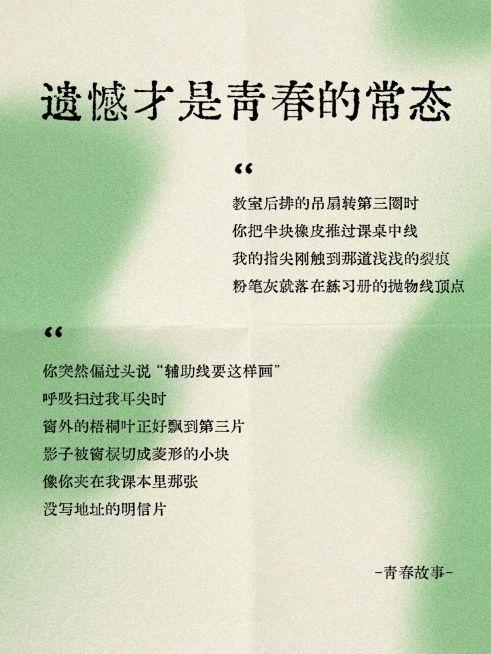 遗憾才是青春的常态

“

教室后排的吊扇转第三圈时
你把半块橡皮推过课桌中线
我的指尖刚触到那道浅浅的裂痕
粉笔灰就落在練习册的抛物线顶点

“

你突然偏过头说“辅助线要这样画”
呼吸扫过我耳尖时
窗外的梧桐叶正好飘到第三片
影子被窗棂切成菱形的小块
像你夹在我课本里那张
没写地址的明信片

-青春故事-